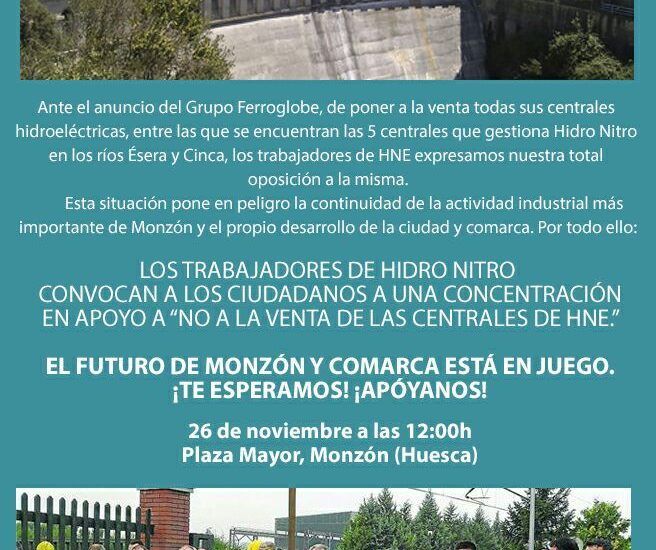 Ante el anuncio del Grupo Ferroglobe, de poner a la venta todas sus centrales hidroeléctricas, entre las que se encuentran las 5 centrales que gestiona Hidro Nitro en los ríos Ésera y Cinca, los trabajadores de HNE expresamos nuestra total oposición a la misma.

Esta situación pone en peligro la continuidad de la actividad industrial más importante de Monzón y el propio desarrollo de la ciudad y comarca. Por todo ello:

LOS TRABAJADORES DE HIDRO NITRO
CONVOCAN A LOS CIUDADANOS A UNA CONCENTRACIÓN
EN APOYO A "NO A LA VENTA DE LAS CENTRALES DE HNE."

EL FUTURO DE MONZÓN Y COMARCA ESTÁ EN JUEGO.
¡TE ESPERAMOS! ¡APÓYANOS!

26 de noviembre a las 12:00h
Plaza Mayor, Monzón (Huesca)